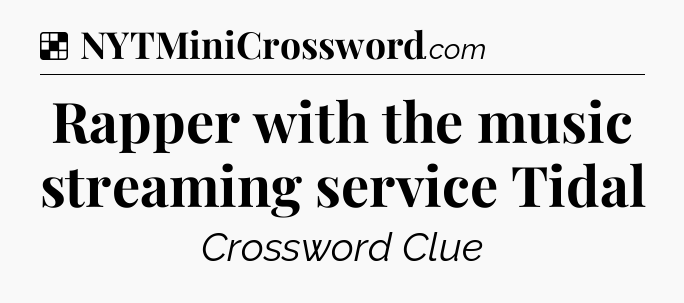 NYTMiniCrossword.com

Rapper with the music streaming service Tidal

Crossword Clue